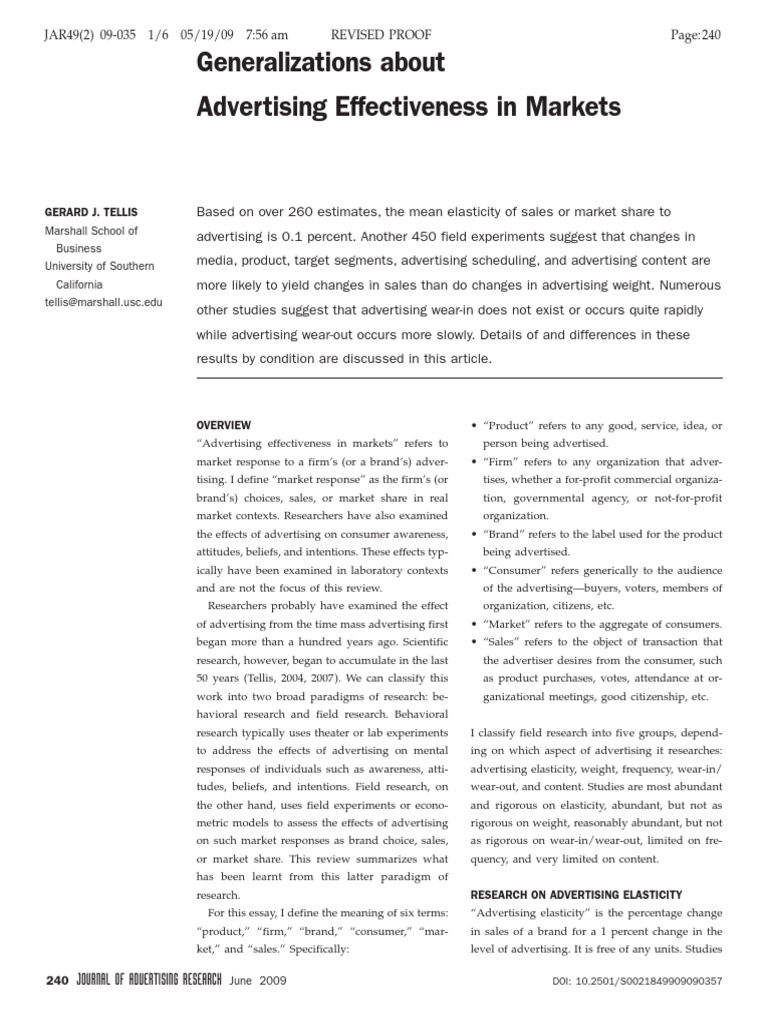 JAR49(2) 09-035 1/6 05/19/09 7:56 am REVISED PROOF Page:240

Generalizations about Advertising Effectiveness in Markets

GERARD J. TELLIS
Marshall School of Business
University of Southern California
tellis@marshall.usc.edu

Based on over 260 estimates, the mean elasticity of sales or market share to advertising is 0.1 percent. Another 450 field experiments suggest that changes in media, product, target segments, advertising scheduling, and advertising content are more likely to yield changes in sales than do changes in advertising weight. Numerous other studies suggest that advertising wear-in does not exist or occurs quite rapidly while advertising wear-out occurs more slowly. Details of and differences in these results by condition are discussed in this article.

OVERVIEW

"Advertising effectiveness in markets" refers to market response to a firm's (or a brand's) advertising. I define "market response" as the firm's (or brand's) choices, sales, or market share in real market contexts. Researchers have also examined the effects of advertising on consumer awareness, attitudes, beliefs, and intentions. These effects typically have been examined in laboratory contexts and are not the focus of this review.

Researchers probably have examined the effect of advertising from the time mass advertising first began more than a hundred years ago. Scientific research, however, began to accumulate in the last 50 years (Tellis, 2004, 2007). We can classify this work into two broad paradigms of research: behavioral research and field research. Behavioral research typically uses theater or lab experiments to address the effects of advertising on mental responses of individuals such as awareness, attitudes, beliefs, and intentions. Field research, on the other hand, uses field experiments or econometric models to assess the effects of advertising on such market responses as brand choice, sales, or market share. This review summarizes what has been learnt from this latter paradigm of research.

For this essay, I define the meaning of six terms: "product," "firm," "brand," "consumer," "market," and "sales." Specifically:

• "Product" refers to any good, service, idea, or person being advertised.
• "Firm" refers to any organization that advertises, whether a for-profit commercial organization, governmental agency, or not-for-profit organization.
• "Brand" refers to the label used for the product being advertised.
• "Consumer" refers generically to the audience of the advertising—buyers, voters, members of organization, citizens, etc.
• "Market" refers to the aggregate of consumers.
• "Sales" refers to the object of transaction that the advertiser desires from the consumer, such as product purchases, votes, attendance at organizational meetings, good citizenship, etc.

I classify field research into five groups, depending on which aspect of advertising it researches: advertising elasticity, weight, frequency, wear-in/wear-out, and content. Studies are most abundant and rigorous on elasticity, abundant, but not as rigorous on weight, reasonably abundant, but not as rigorous on wear-in/wear-out, limited on frequency, and very limited on content.

RESEARCH ON ADVERTISING ELASTICITY

"Advertising elasticity" is the percentage change in sales of a brand for a 1 percent change in the level of advertising. It is free of any units. Studies

240 JOURNAL OF ADVERTISING RESEARCH June 2009

DOI: 10.2501/S0021849909090357